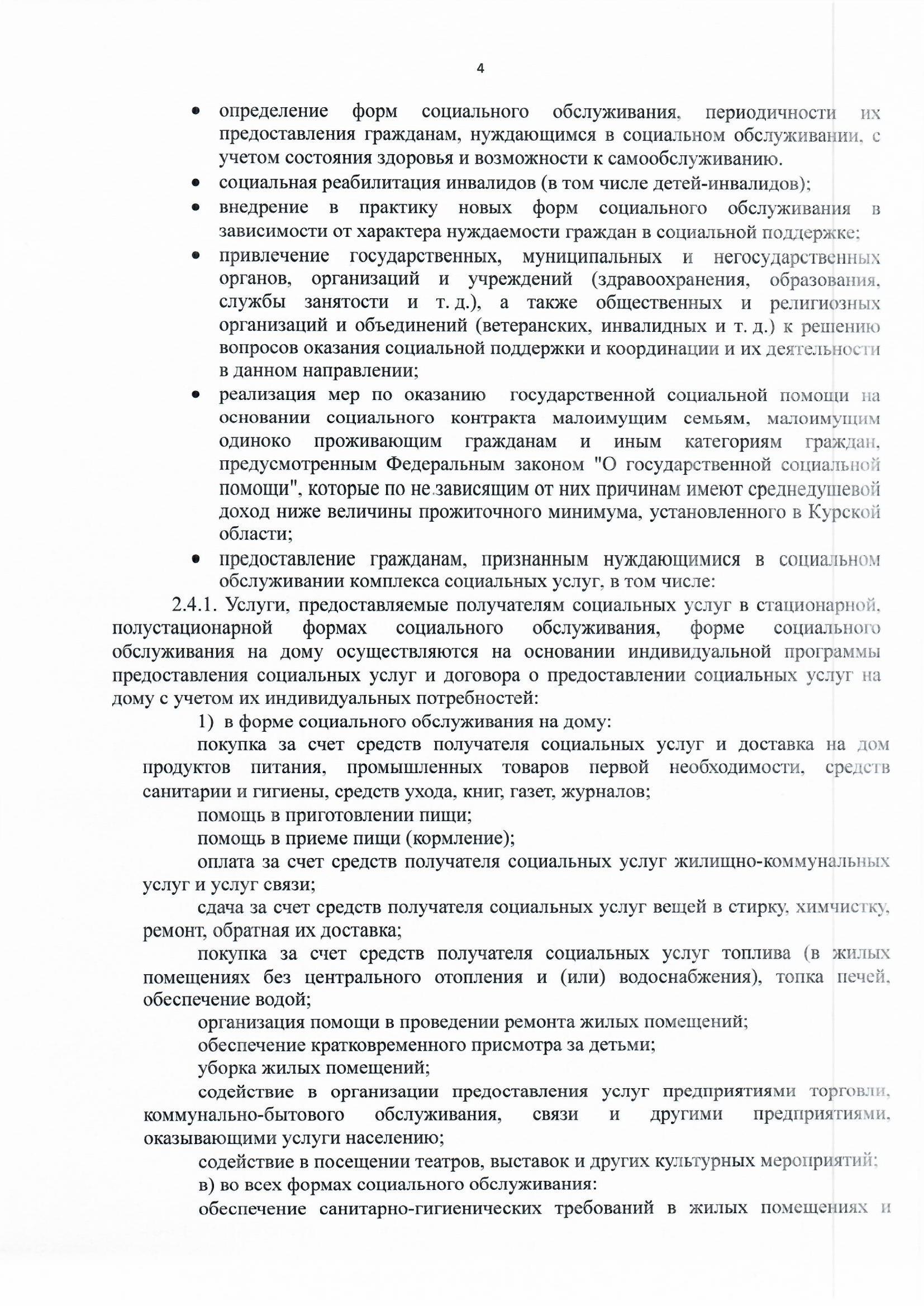 4

• определение форм социального обслуживания, периодичности их предоставления гражданам, нуждающимся в социальном обслуживании, с учетом состояния здоровья и возможности к самообслуживанию.
• социальная реабилитация инвалидов (в том числе детей-инвалидов);
• внедрение в практику новых форм социального обслуживания в зависимости от характера нуждаемости граждан в социальной поддержке;
• привлечение государственных, муниципальных и негосударственных органов, организаций и учреждений (здравоохранения, образования, службы занятости и т. д.), а также общественных и религиозных организаций и объединений (ветеранских, инвалидных и т. д.) к решению вопросов оказания социальной поддержки и координации и их деятельности в данном направлении;
• реализация мер по оказанию государственной социальной помощи на основании социального контракта малоимущим семьям, малоимущим одиноко проживающим гражданам и иным категориям граждан, предусмотренным Федеральным законом "О государственной социальной помощи", которые по не зависящим от них причинам имеют среднедушевой доход ниже величины прожиточного минимума, установленного в Курской области;
• предоставление гражданам, признанным нуждающимися в социальном обслуживании комплекса социальных услуг, в том числе:

2.4.1. Услуги, предоставляемые получателям социальных услуг в стационарной, полустационарной формах социального обслуживания, форме социального обслуживания на дому осуществляются на основании индивидуальной программы предоставления социальных услуг и договора о предоставлении социальных услуг на дому с учетом их индивидуальных потребностей:

1) в форме социального обслуживания на дому:

покупка за счет средств получателя социальных услуг и доставка на дом продуктов питания, промышленных товаров первой необходимости, средств санитарии и гигиены, средств ухода, книг, газет, журналов;

помощь в приготовлении пищи;

помощь в приеме пищи (кормление);

оплата за счет средств получателя социальных услуг жилищно-коммунальных услуг и услуг связи;

сдача за счет средств получателя социальных услуг вещей в стирку, химчистку, ремонт, обратная их доставка;

покупка за счет средств получателя социальных услуг топлива (в жилых помещениях без центрального отопления и (или) водоснабжения), топка печей, обеспечение водой;

организация помощи в проведении ремонта жилых помещений;

обеспечение кратковременного присмотра за детьми;

уборка жилых помещений;

содействие в организации предоставления услуг предприятиями торговли, коммунально-бытового обслуживания, связи и другими предприятиями, оказывающими услуги населению;

содействие в посещении театров, выставок и других культурных мероприятий;

в) во всех формах социального обслуживания:

обеспечение санитарно-гигиенических требований в жилых помещениях и